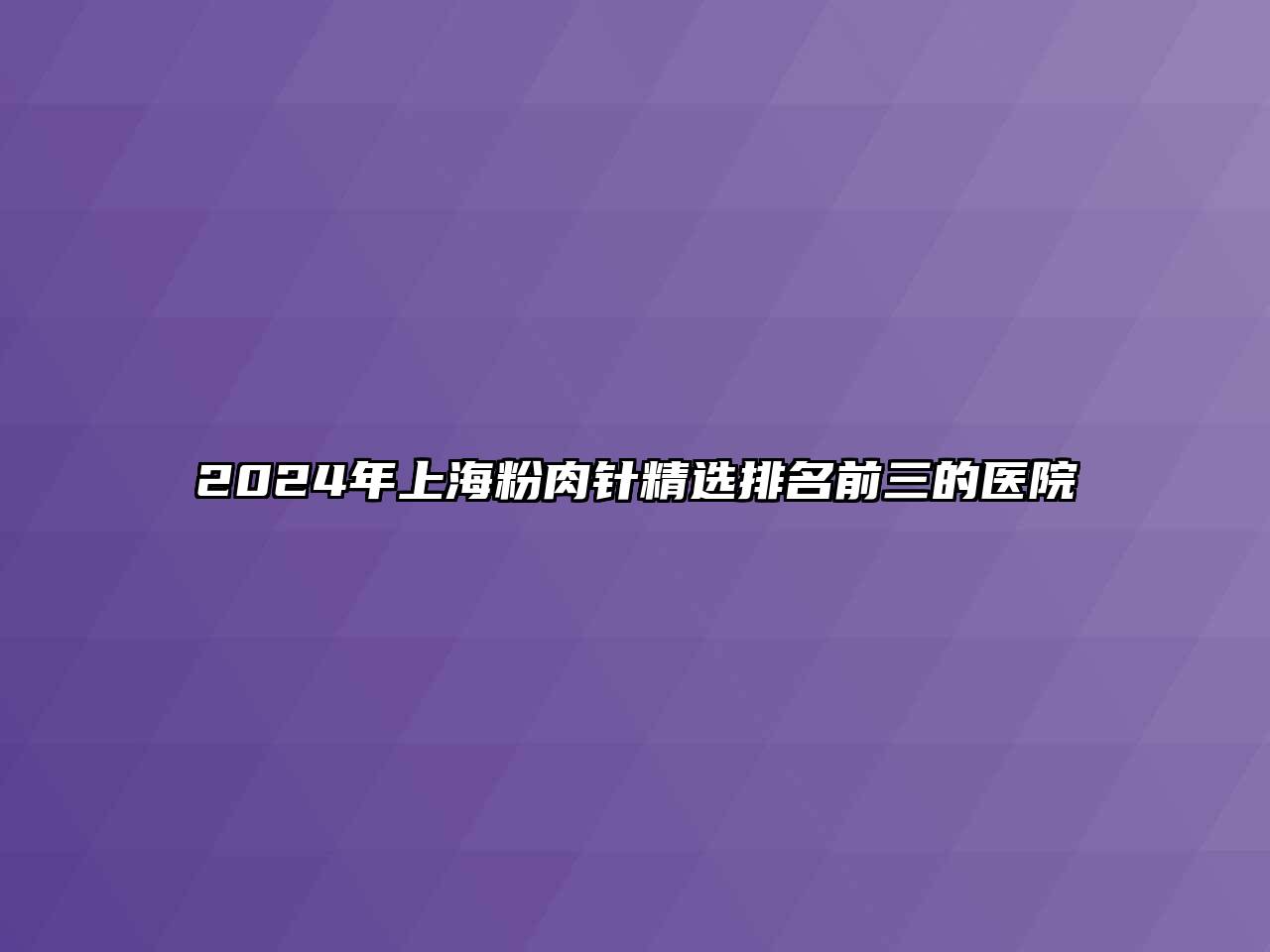 2024年上海粉肉针精选排名前三的医院